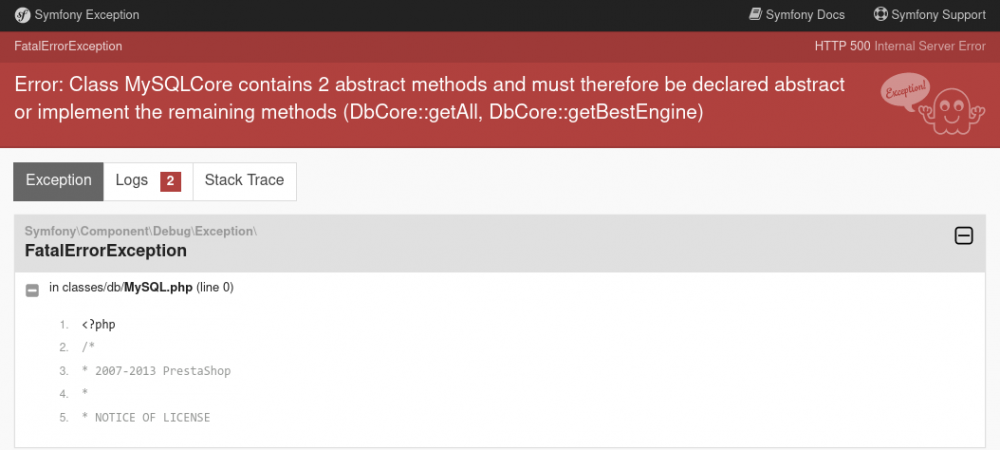 Symfony Exception

Symfony Docs Symfony Support

FatalErrorException

HTTP 500 Internal Server Error

Error: Class MySQLCore contains 2 abstract methods and must therefore be declared abstract or implement the remaining methods (DbCore::getAll, DbCore::getBestEngine)

Exception!

Exception Logs 2 Stack Trace

Symfony\Component\Debug\Exception\

FatalErrorException

in classes/db/MySQL.php (line 0)

1. <?php
2. /*
3. * 2007-2013 PrestaShop
4. *
5. * NOTICE OF LICENSE